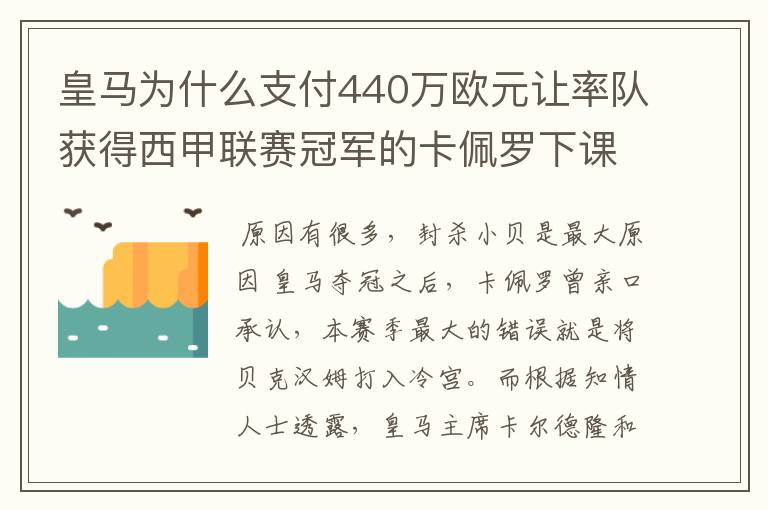 皇马为什么支付440万欧元让率队获得西甲联赛冠军的卡佩罗下课

原因有很多，封杀小贝是最大原因 皇马夺冠之后，卡佩罗曾亲口承认，本赛季最大的错误就是将贝克汉姆打入冷宫。而根据知情人士透露，皇马主席卡尔德隆和